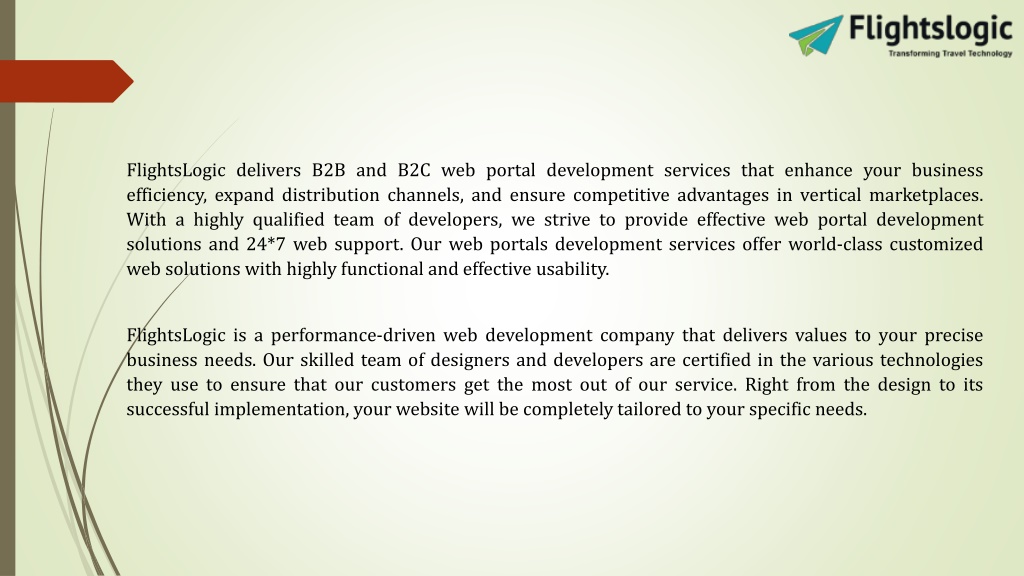 Flightslogic
Transforming Travel Technology

FlightsLogic delivers B2B and B2C web portal development services that enhance your business efficiency, expand distribution channels, and ensure competitive advantages in vertical marketplaces. With a highly qualified team of developers, we strive to provide effective web portal development solutions and 24*7 web support. Our web portals development services offer world-class customized web solutions with highly functional and effective usability.

FlightsLogic is a performance-driven web development company that delivers values to your precise business needs. Our skilled team of designers and developers are certified in the various technologies they use to ensure that our customers get the most out of our service. Right from the design to its successful implementation, your website will be completely tailored to your specific needs.